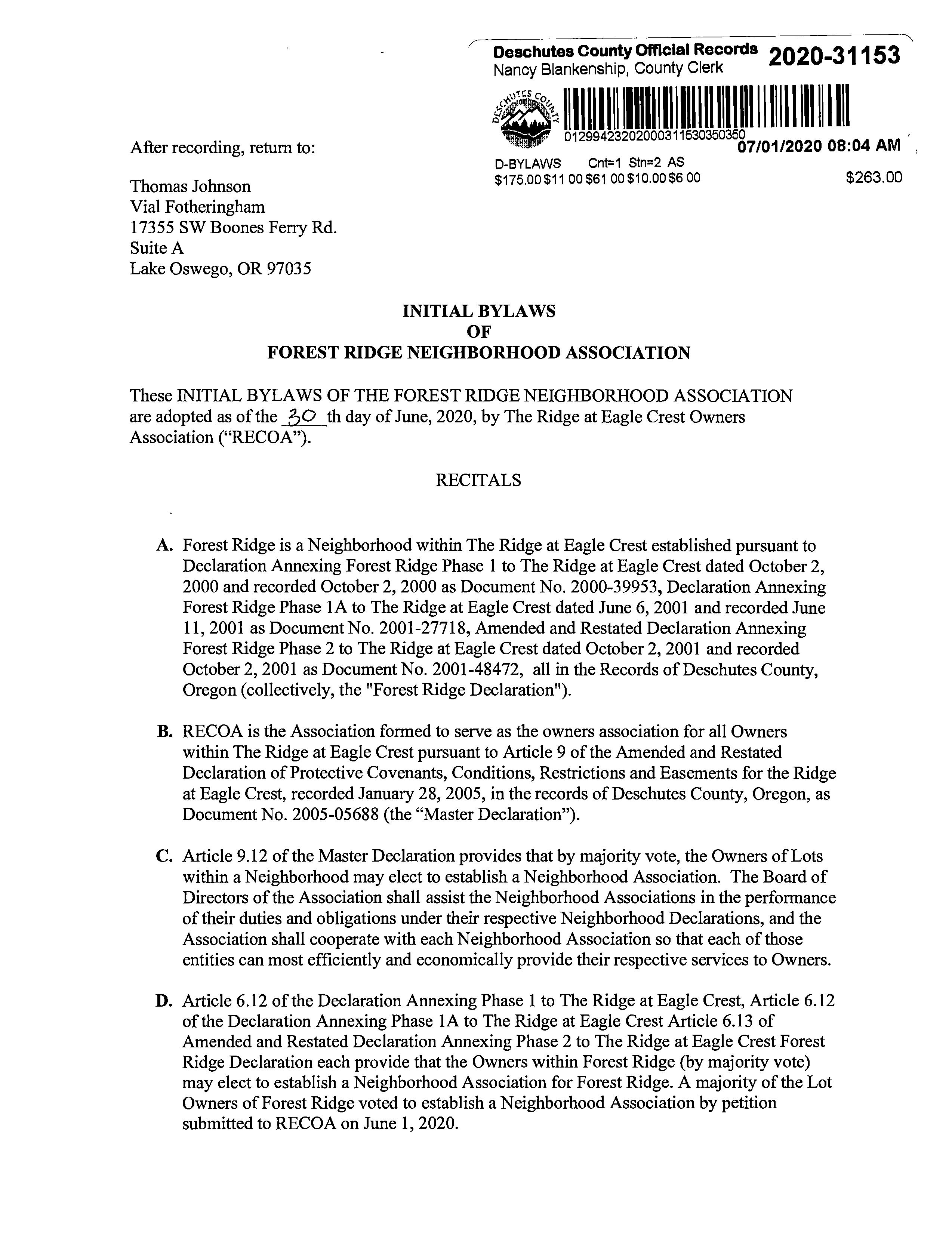 Deschutes County Official Records 2020-31153
Nancy Blankenship, County Clerk

DESCHUTES COUNTY

01299423202000311530350350
07/01/2020 08:04 AM

D-BYLAWS Cnt=1 Stn=2 AS
$175.00 $11 00 $61 00 $10.00 $6 00 $263.00

After recording, return to:

Thomas Johnson
Vial Fotheringham
17355 SW Boones Ferry Rd.
Suite A
Lake Oswego, OR 97035

INITIAL BYLAWS
OF
FOREST RIDGE NEIGHBORHOOD ASSOCIATION

These INITIAL BYLAWS OF THE FOREST RIDGE NEIGHBORHOOD ASSOCIATION are adopted as of the 30 th day of June, 2020, by The Ridge at Eagle Crest Owners Association ("RECOA").

RECITALS

A. Forest Ridge is a Neighborhood within The Ridge at Eagle Crest established pursuant to Declaration Annexing Forest Ridge Phase 1 to The Ridge at Eagle Crest dated October 2, 2000 and recorded October 2, 2000 as Document No. 2000-39953, Declaration Annexing Forest Ridge Phase 1A to The Ridge at Eagle Crest dated June 6, 2001 and recorded June 11, 2001 as Document No. 2001-27718, Amended and Restated Declaration Annexing Forest Ridge Phase 2 to The Ridge at Eagle Crest dated October 2, 2001 and recorded October 2, 2001 as Document No. 2001-48472, all in the Records of Deschutes County, Oregon (collectively, the "Forest Ridge Declaration").

B. RECOA is the Association formed to serve as the owners association for all Owners within The Ridge at Eagle Crest pursuant to Article 9 of the Amended and Restated Declaration of Protective Covenants, Conditions, Restrictions and Easements for the Ridge at Eagle Crest, recorded January 28, 2005, in the records of Deschutes County, Oregon, as Document No. 2005-05688 (the "Master Declaration").

C. Article 9.12 of the Master Declaration provides that by majority vote, the Owners of Lots within a Neighborhood may elect to establish a Neighborhood Association. The Board of Directors of the Association shall assist the Neighborhood Associations in the performance of their duties and obligations under their respective Neighborhood Declarations, and the Association shall cooperate with each Neighborhood Association so that each of those entities can most efficiently and economically provide their respective services to Owners.

D. Article 6.12 of the Declaration Annexing Phase 1 to The Ridge at Eagle Crest, Article 6.12 of the Declaration Annexing Phase 1A to The Ridge at Eagle Crest Article 6.13 of Amended and Restated Declaration Annexing Phase 2 to The Ridge at Eagle Crest Forest Ridge Declaration each provide that the Owners within Forest Ridge (by majority vote) may elect to establish a Neighborhood Association for Forest Ridge. A majority of the Lot Owners of Forest Ridge voted to establish a Neighborhood Association by petition submitted to RECOA on June 1, 2020.